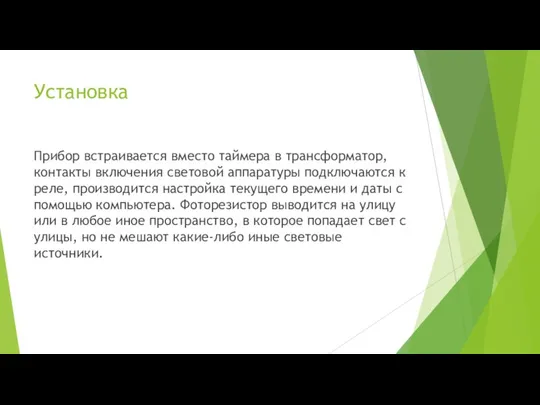 Установка

Прибор встраивается вместо таймера в трансформатор, контакты включения световой аппаратуры подключаются к реле, производится настройка текущего времени и даты с помощью компьютера. Фоторезистор выводится на улицу или в любое иное пространство, в которое попадает свет с улицы, но не мешают какие-либо иные световые источники.